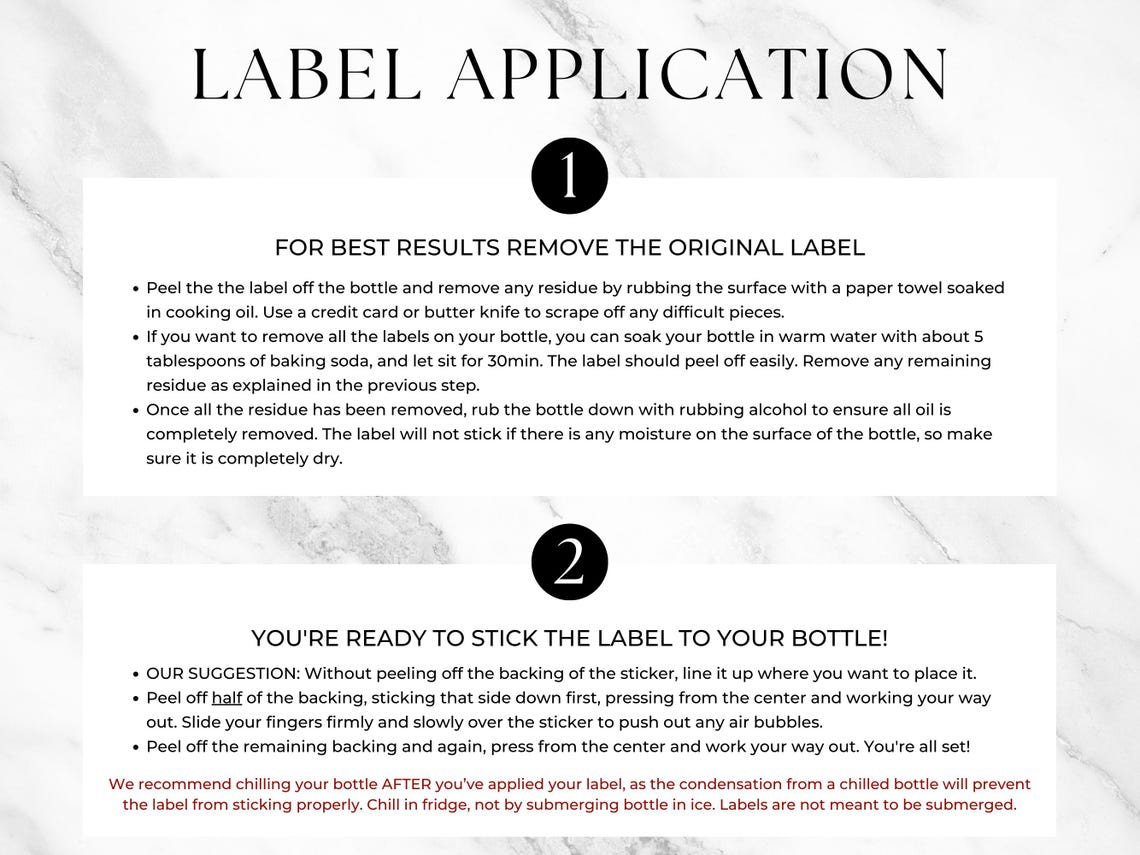 LABEL APPLICATION

1

FOR BEST RESULTS REMOVE THE ORIGINAL LABEL

- Peel the the label off the bottle and remove any residue by rubbing the surface with a paper towel soaked in cooking oil. Use a credit card or butter knife to scrape off any difficult pieces.
- If you want to remove all the labels on your bottle, you can soak your bottle in warm water with about 5 tablespoons of baking soda, and let sit for 30min. The label should peel off easily. Remove any remaining residue as explained in the previous step.
- Once all the residue has been removed, rub the bottle down with rubbing alcohol to ensure all oil is completely removed. The label will not stick if there is any moisture on the surface of the bottle, so make sure it is completely dry.

2

YOU'RE READY TO STICK THE LABEL TO YOUR BOTTLE!

- OUR SUGGESTION: Without peeling off the backing of the sticker, line it up where you want to place it.
- Peel off half of the backing, sticking that side down first, pressing from the center and working your way out. Slide your fingers firmly and slowly over the sticker to push out any air bubbles.
- Peel off the remaining backing and again, press from the center and work your way out. You're all set!

We recommend chilling your bottle AFTER you've applied your label, as the condensation from a chilled bottle will prevent the label from sticking properly. Chill in fridge, not by submerging bottle in ice. Labels are not meant to be submerged.